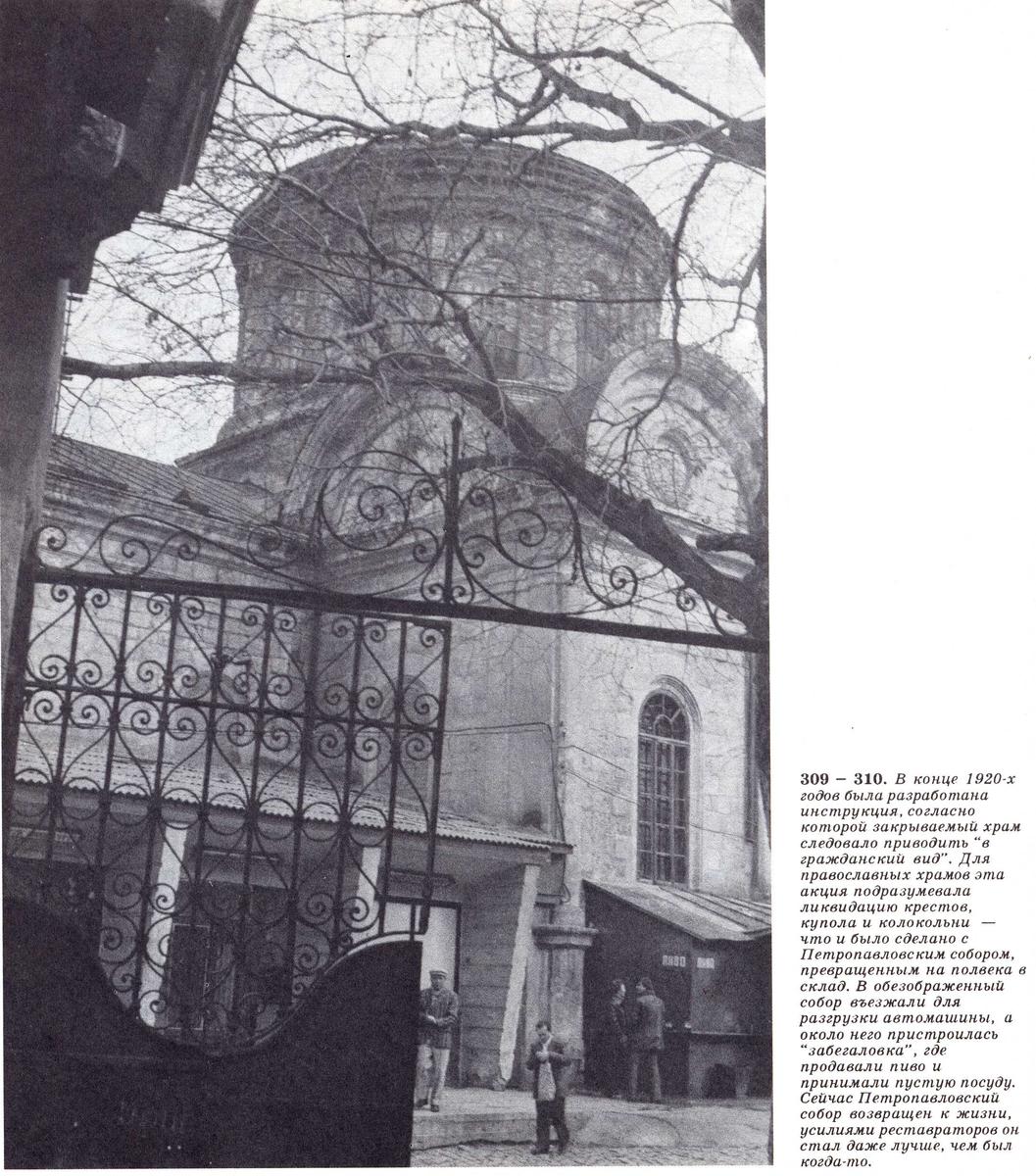 309 – 310. В конце 1920-х годов была разработана инструкция, согласно которой закрываемый храм следовало приводить "в гражданский вид". Для православных храмов эта акция подразумевала ликвидацию крестов, купола и колокольни — что и было сделано с Петропавловским собором, превращенным на полвека в склад. В обезображенный собор въезжали для разгрузки автомашины, а около него пристроилась "забегаловка", где продавали пиво и принимали пустую посуду. Сейчас Петропавловский собор возвращен к жизни, усилиями реставраторов он стал даже лучше, чем был когда-то.